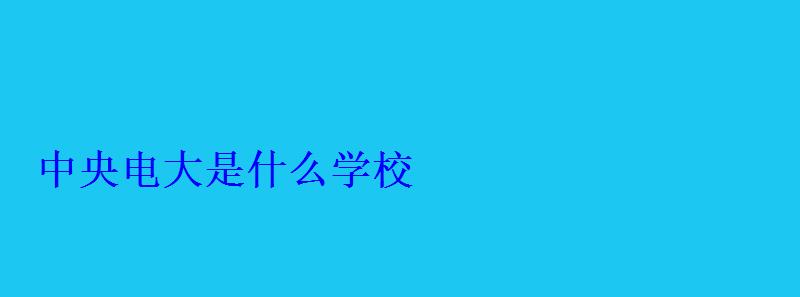 中央电大是什么学校